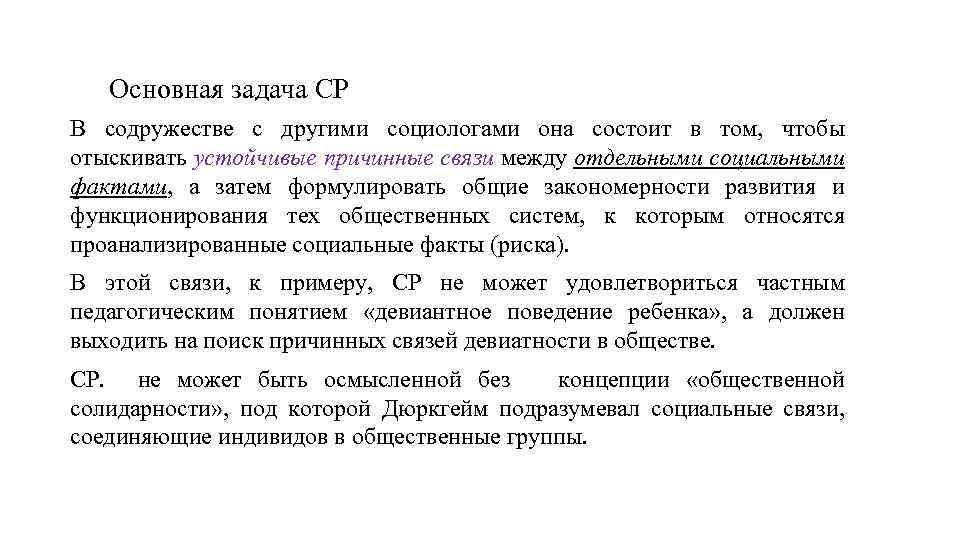 Основная задача СР

В содружестве с другими социологами она состоит в том, чтобы отыскивать устойчивые причинные связи между отдельными социальными фактами, а затем формулировать общие закономерности развития и функционирования тех общественных систем, к которым относятся проанализированные социальные факты (риска).

В этой связи, к примеру, СР не может удовлетвориться частным педагогическим понятием «девиантное поведение ребенка», а должен выходить на поиск причинных связей девиатности в обществе.

СР. не может быть осмысленной без концепции «общественной солидарности», под которой Дюркгейм подразумевал социальные связи, соединяющие индивидов в общественные группы.